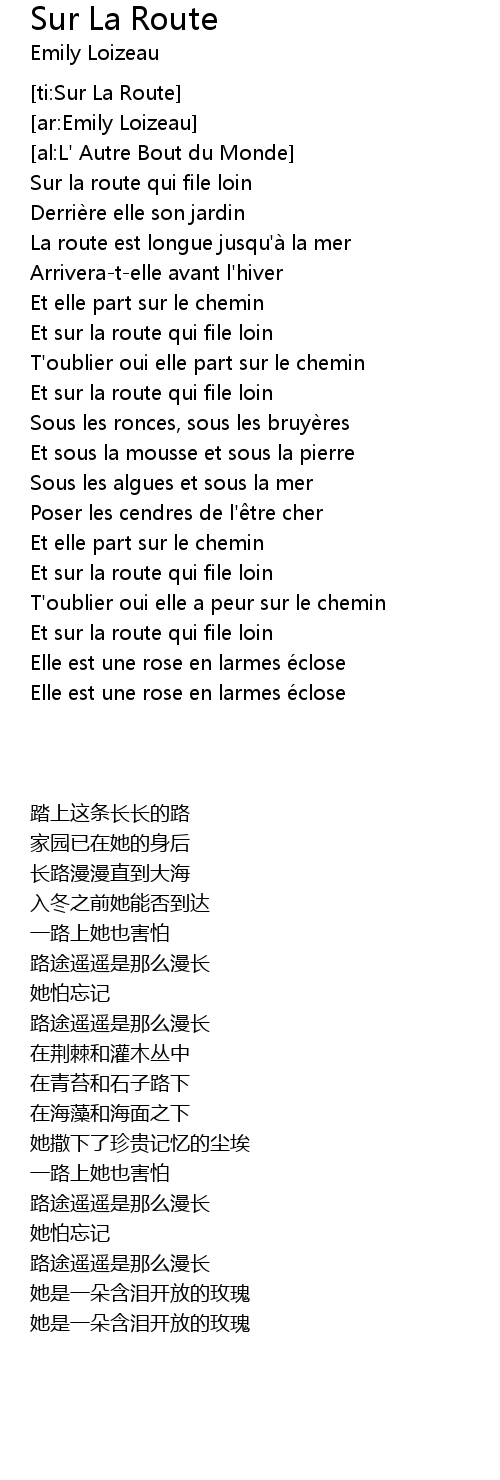 Sur La Route
Emily Loizeau

[ti:Sur La Route]
[ar:Emily Loizeau]
[al:L' Autre Bout du Monde]
Sur la route qui file loin
Derrière elle son jardin
La route est longue jusqu'à la mer
Arrivera-t-elle avant l'hiver
Et elle part sur le chemin
Et sur la route qui file loin
T'oublier oui elle part sur le chemin
Et sur la route qui file loin
Sous les ronces, sous les bruyères
Et sous la mousse et sous la pierre
Sous les algues et sous la mer
Poser les cendres de l'être cher
Et elle part sur le chemin
Et sur la route qui file loin
T'oublier oui elle a peur sur le chemin
Et sur la route qui file loin
Elle est une rose en larmes éclose
Elle est une rose en larmes éclose

踏上这条长长的路
家园已在她的身后
长路漫漫直到大海
入冬之前她能否到达
一路上她也害怕
路途遥遥是那么漫长
她怕忘记
路途遥遥是那么漫长
在荆棘和灌木丛中
在青苔和石子路下
在海藻和海面之下
她撒下了珍贵记忆的尘埃
一路上她也害怕
路途遥遥是那么漫长
她怕忘记
路途遥遥是那么漫长
她是一朵含泪开放的玫瑰
她是一朵含泪开放的玫瑰